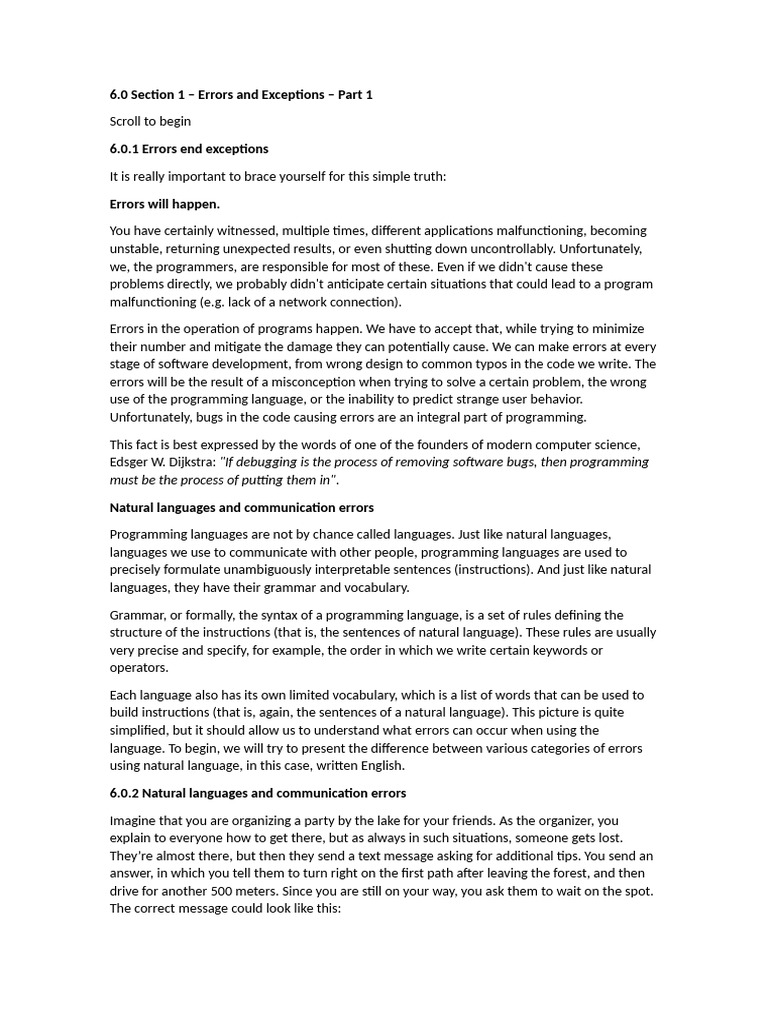 6.0 Section 1 – Errors and Exceptions – Part 1

Scroll to begin

6.0.1 Errors end exceptions

It is really important to brace yourself for this simple truth:

Errors will happen.

You have certainly witnessed, multiple times, different applications malfunctioning, becoming unstable, returning unexpected results, or even shutting down uncontrollably. Unfortunately, we, the programmers, are responsible for most of these. Even if we didn't cause these problems directly, we probably didn't anticipate certain situations that could lead to a program malfunctioning (e.g. lack of a network connection).

Errors in the operation of programs happen. We have to accept that, while trying to minimize their number and mitigate the damage they can potentially cause. We can make errors at every stage of software development, from wrong design to common typos in the code we write. The errors will be the result of a misconception when trying to solve a certain problem, the wrong use of the programming language, or the inability to predict strange user behavior. Unfortunately, bugs in the code causing errors are an integral part of programming.

This fact is best expressed by the words of one of the founders of modern computer science, Edsger W. Dijkstra: "If debugging is the process of removing software bugs, then programming must be the process of putting them in".

Natural languages and communication errors

Programming languages are not by chance called languages. Just like natural languages, languages we use to communicate with other people, programming languages are used to precisely formulate unambiguously interpretable sentences (instructions). And just like natural languages, they have their grammar and vocabulary.

Grammar, or formally, the syntax of a programming language, is a set of rules defining the structure of the instructions (that is, the sentences of natural language). These rules are usually very precise and specify, for example, the order in which we write certain keywords or operators.

Each language also has its own limited vocabulary, which is a list of words that can be used to build instructions (that is, again, the sentences of a natural language). This picture is quite simplified, but it should allow us to understand what errors can occur when using the language. To begin, we will try to present the difference between various categories of errors using natural language, in this case, written English.

6.0.2 Natural languages and communication errors

Imagine that you are organizing a party by the lake for your friends. As the organizer, you explain to everyone how to get there, but as always in such situations, someone gets lost. They're almost there, but then they send a text message asking for additional tips. You send an answer, in which you tell them to turn right on the first path after leaving the forest, and then drive for another 500 meters. Since you are still on your way, you ask them to wait on the spot. The correct message could look like this: